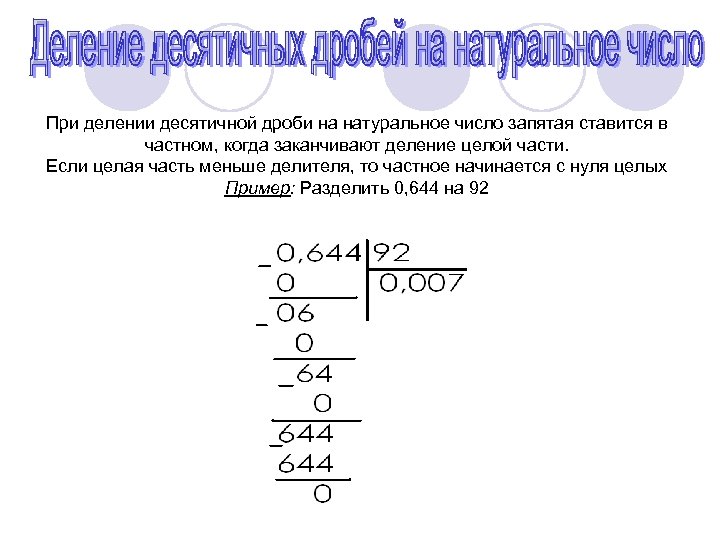 Деление десятичных дробей на натуральное число

При делении десятичной дроби на натуральное число запятая ставится в частном, когда заканчивают деление целой части.
Если целая часть меньше делителя, то частное начинается с нуля целых
Пример: Разделить 0,644 на 92

_0,644 | 92
0 | 0,007
_06
0
_64
0
_644
644
0